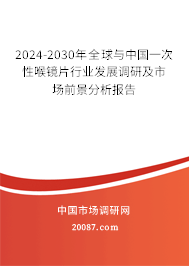 2024-2030年全球与中国一次性喉镜片行业发展调研及市场前景分析报告

中国市场调研网

20087.com